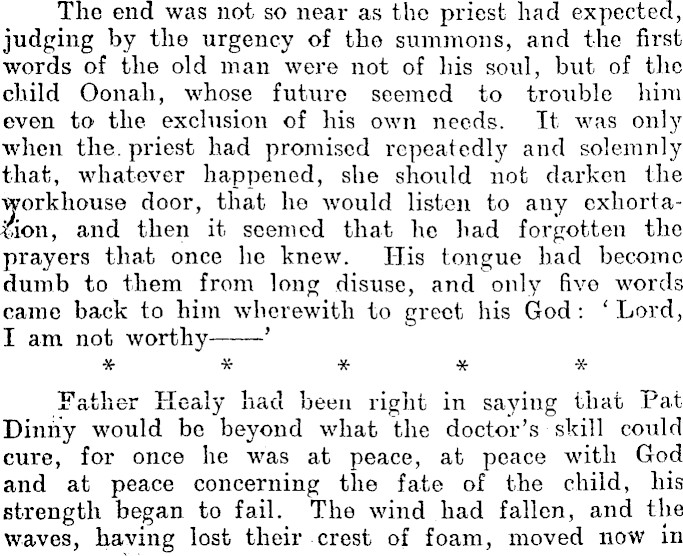 The end was not so near as the priest had expected, judging by the urgency of the summons, and the first words of the old man were not of his soul, but of the child Oonah, whose future seemed to trouble him even to the exclusion of his own needs. It was only when the priest had promised repeatedly and solemnly that, whatever happened, she should not darken the workhouse door, that he would listen to any exhortation, and then it seemed that he had forgotten the prayers that once he knew. His tongue had become dumb to them from long disuse, and only five words came back to him wherewith to greet his God: 'Lord, I am not worthy——'

* * * * *

Father Healy had been right in saying that Pat Dinny would be beyond what the doctor's skill could cure, for once he was at peace, at peace with God and at peace concerning the fate of the child, his strength began to fail. The wind had fallen, and the waves, having lost their crest of foam, moved now in